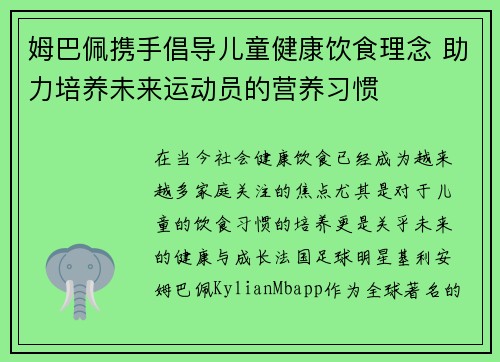 姆巴佩携手倡导儿童健康饮食理念 助力培养未来运动员的营养习惯

在当今社会健康饮食已经成为越来越多家庭关注的焦点尤其是对于儿童的饮食习惯的培养更是关乎未来的健康与成长法国足球明星基利安姆巴佩KylianMbapp作为全球著名的